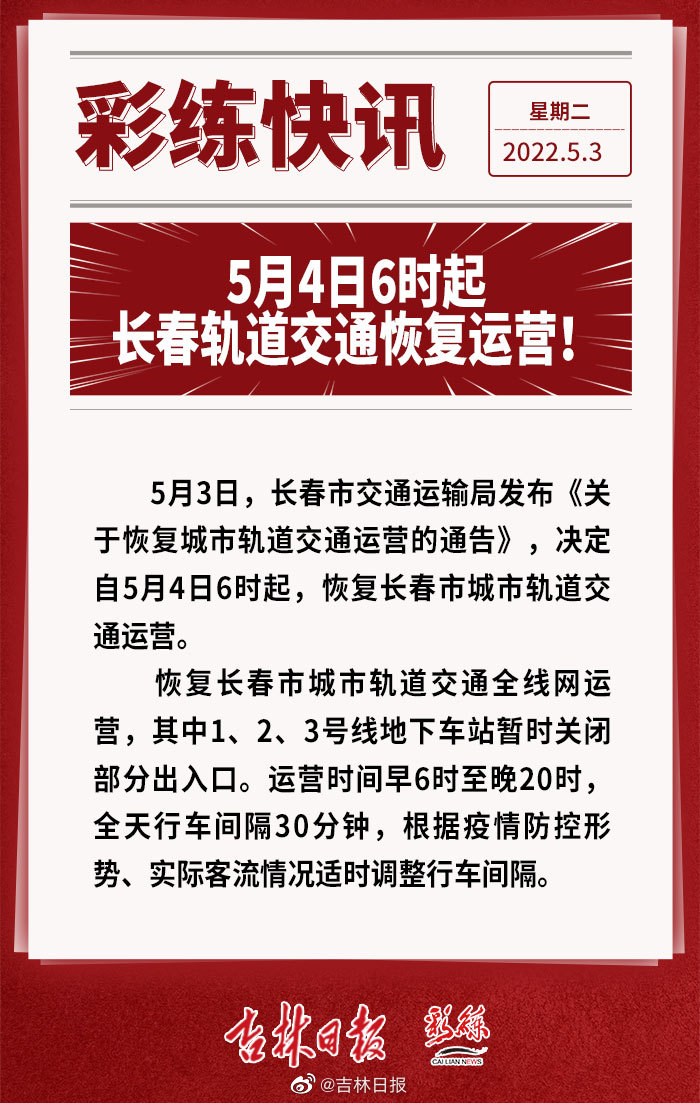 彩练快讯

星期二
2022.5.3

5月4日6时起
长春轨道交通恢复运营!

5月3日，长春市交通运输局发布《关于恢复城市轨道交通运营的通告》，决定自5月4日6时起，恢复长春市城市轨道交通运营。

恢复长春市城市轨道交通全线网运营，其中1、2、3号线地下车站暂时关闭部分出入口。运营时间早6时至晚20时，全天行车间隔30分钟，根据疫情防控形势、实际客流情况适时调整行车间隔。

吉林日报 彩练 CAI LIAN NEWS

@吉林日报